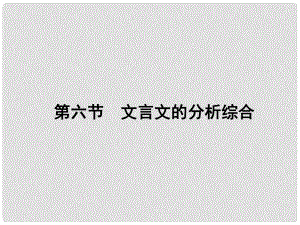 第六节　文言文的分析综合